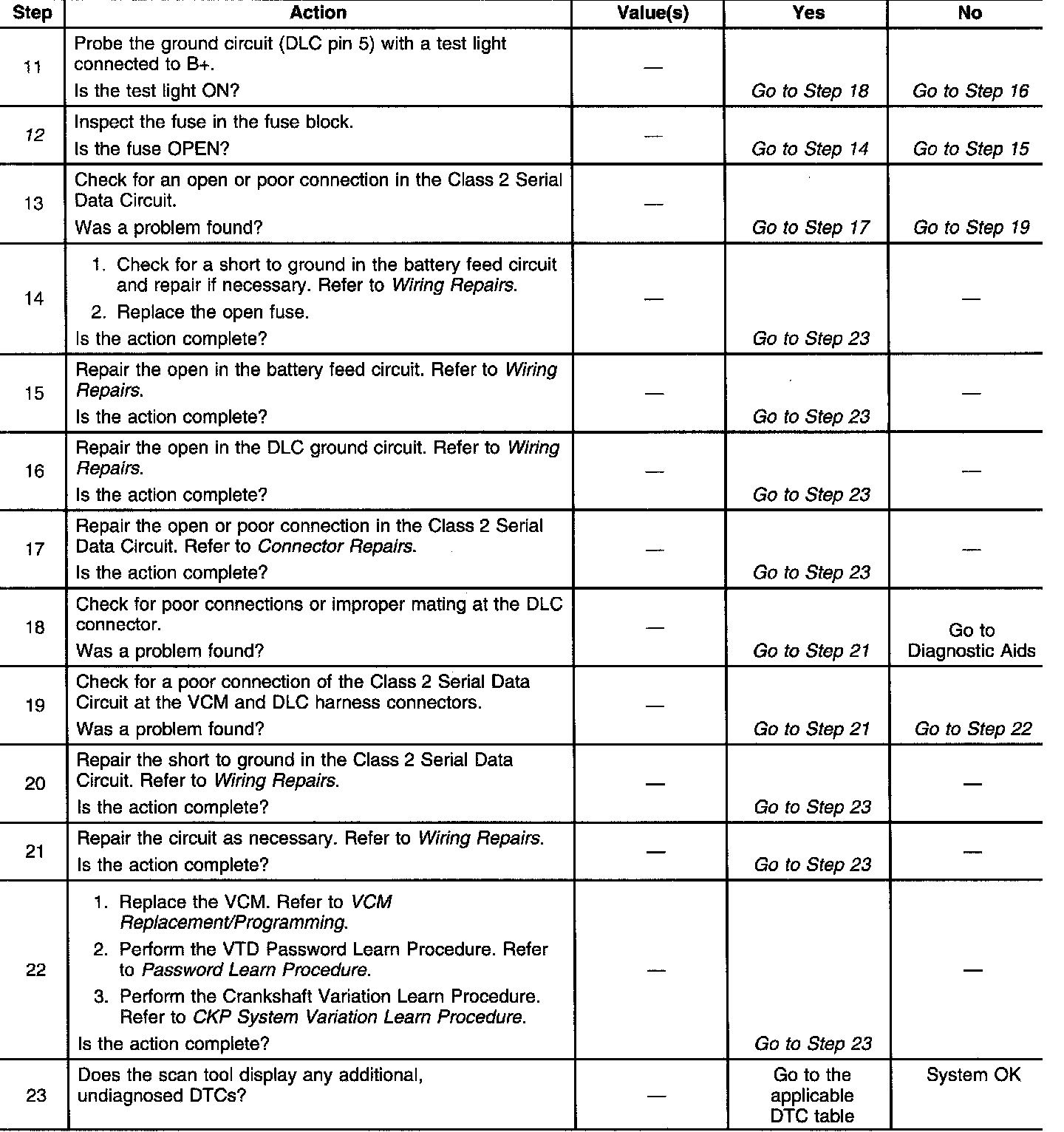 | Step | Action | Value(s) | Yes | No |
|---|---|---|---|---|
| 11 | Probe the ground circuit (DLC pin 5) with a test light connected to B+. Is the test light ON? | — | Go to Step 18 | Go to Step 16 |
| 12 | Inspect the fuse in the fuse block. Is the fuse OPEN? | — | Go to Step 14 | Go to Step 15 |
| 13 | Check for an open or poor connection in the Class 2 Serial Data Circuit. Was a problem found? | — | Go to Step 17 | Go to Step 19 |
| 14 | 1. Check for a short to ground in the battery feed circuit and repair if necessary. Refer to Wiring Repairs. 2. Replace the open fuse. Is the action complete? | — | Go to Step 23 | — |
| 15 | Repair the open in the battery feed circuit. Refer to Wiring Repairs. Is the action complete? | — | Go to Step 23 | — |
| 16 | Repair the open in the DLC ground circuit. Refer to Wiring Repairs. Is the action complete? | — | Go to Step 23 | — |
| 17 | Repair the open or poor connection in the Class 2 Serial Data Circuit. Refer to Connector Repairs. Is the action complete? | — | Go to Step 23 | — |
| 18 | Check for poor connections or improper mating at the DLC connector. Was a problem found? | — | Go to Step 21 | Go to Diagnostic Aids |
| 19 | Check for a poor connection of the Class 2 Serial Data Circuit at the VCM and DLC harness connectors. Was a problem found? | — | Go to Step 21 | Go to Step 22 |
| 20 | Repair the short to ground in the Class 2 Serial Data Circuit. Refer to Wiring Repairs. Is the action complete? | — | Go to Step 23 | — |
| 21 | Repair the circuit as necessary. Refer to Wiring Repairs. Is the action complete? | — | Go to Step 23 | — |
| 22 | 1. Replace the VCM. Refer to VCM Replacement/Programming. 2. Perform the VTD Password Learn Procedure. Refer to Password Learn Procedure. 3. Perform the Crankshaft Variation Learn Procedure. Refer to CKP System Variation Learn Procedure. Is the action complete? | — | Go to Step 23 | — |
| 23 | Does the scan tool display any additional, undiagnosed DTCs? | — | Go to the applicable DTC table | System OK |